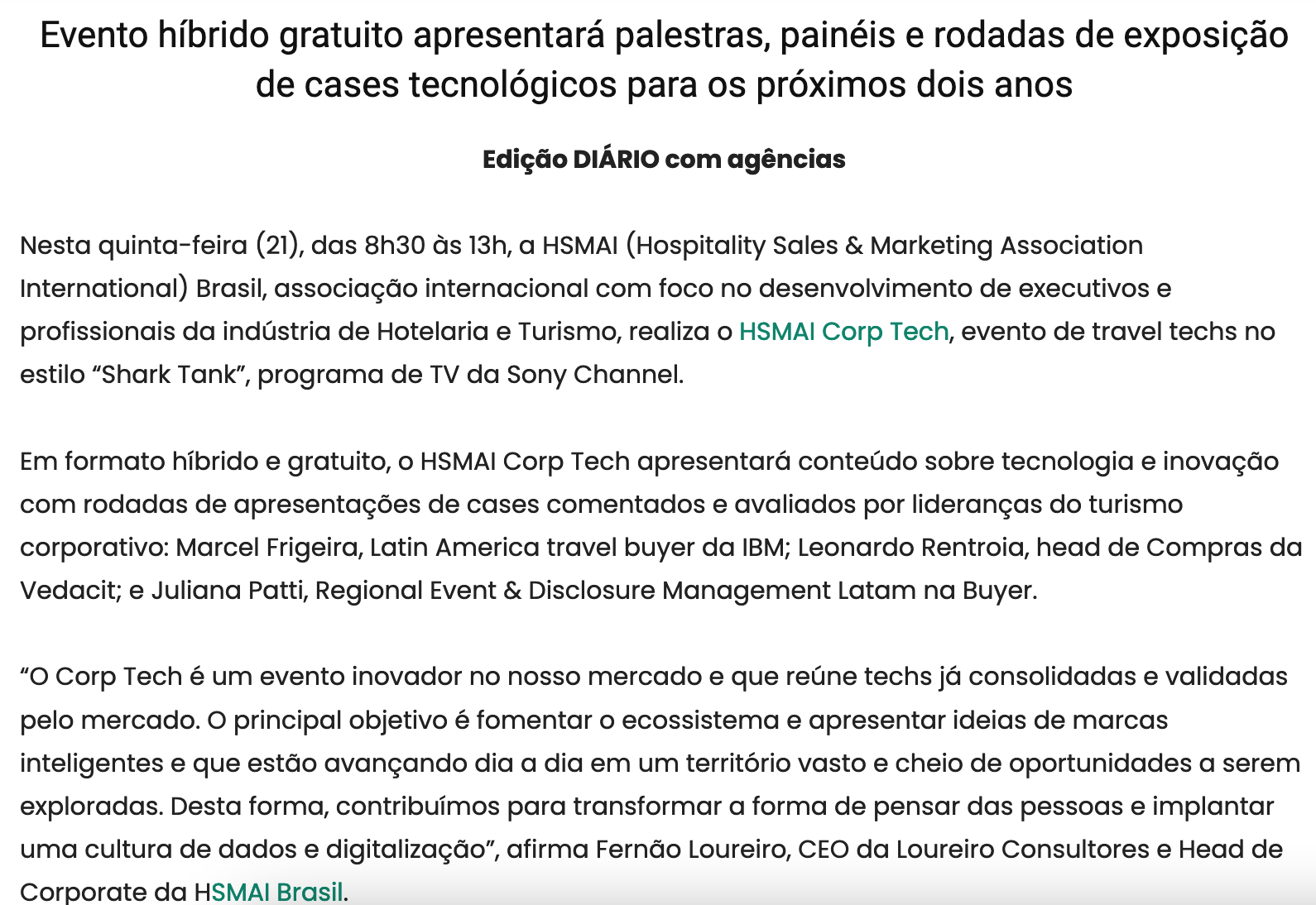 Evento híbrido gratuito apresentará palestras, painéis e rodadas de exposição de cases tecnológicos para os próximos dois anos

Edição DIÁRIO com agências

Nesta quinta-feira (21), das 8h30 às 13h, a HSMAI (Hospitality Sales & Marketing Association International) Brasil, associação internacional com foco no desenvolvimento de executivos e profissionais da indústria de Hotelaria e Turismo, realiza o HSMAI Corp Tech, evento de travel techs no estilo “Shark Tank”, programa de TV da Sony Channel.

Em formato híbrido e gratuito, o HSMAI Corp Tech apresentará conteúdo sobre tecnologia e inovação com rodadas de apresentações de cases comentados e avaliados por lideranças do turismo corporativo: Marcel Frigeira, Latin America travel buyer da IBM; Leonardo Rentroia, head de Compras da Vedacit; e Juliana Patti, Regional Event & Disclosure Management Latam na Buyer.

“O Corp Tech é um evento inovador no nosso mercado e que reúne techs já consolidadas e validadas pelo mercado. O principal objetivo é fomentar o ecossistema e apresentar ideias de marcas inteligentes e que estão avançando dia a dia em um território vasto e cheio de oportunidades a serem exploradas. Desta forma, contribuímos para transformar a forma de pensar das pessoas e implantar uma cultura de dados e digitalização”, afirma Fernão Loureiro, CEO da Loureiro Consultores e Head de Corporate da HSMAI Brasil.